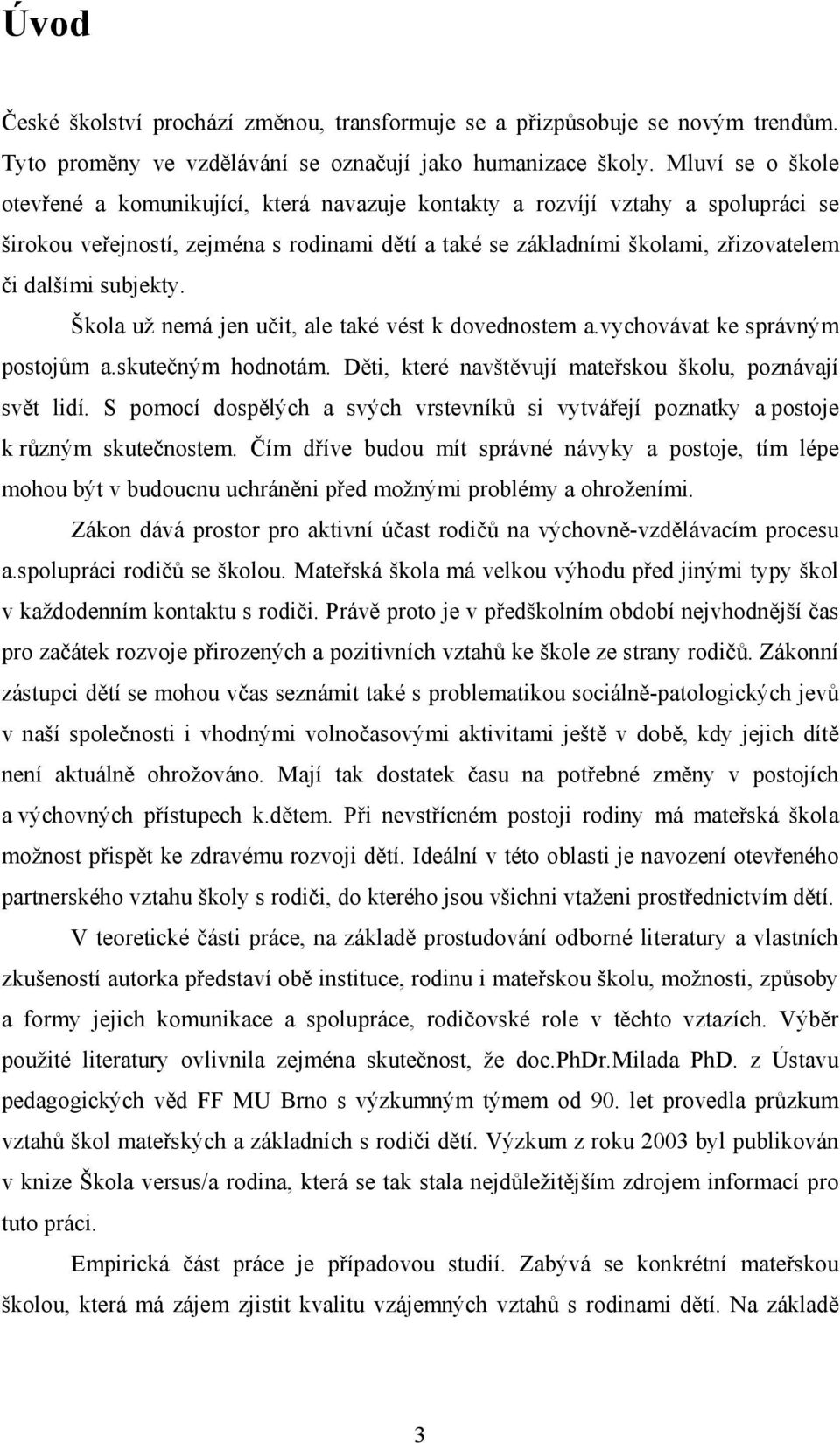 Úvod

České školství prochází změnou, transformuje se a přizpůsobuje se novým trendům. Tyto proměny ve vzdělávání se označují jako humanizace školy. Mluví se o škole otevřené a komunikující, která navazuje kontakty a rozvíjí vztahy a spolupráci se širokou veřejností, zejména s rodinami dětí a také se základními školami, zřizovatelem či dalšími subjekty.

Škola už nemá jen učit, ale také vést k dovednostem a.vychovávat ke správným postojům a.skutečným hodnotám. Děti, které navštěvují mateřskou školu, poznávají svět lidí. S pomocí dospělých a svých vrstevníků si vytvářejí poznatky a postoje k různým skutečnostem. Čím dříve budou mít správné návyky a postoje, tím lépe mohou být v budoucnu uchráněni před možnými problémy a ohroženími.

Zákon dává prostor pro aktivní účast rodičů na výchovně-vzdělávacím procesu a.spolupráci rodičů se školou. Mateřská škola má velkou výhodu před jinými typy škol v každodenním kontaktu s rodiči. Právě proto je v předškolním období nejvhodnější čas pro začátek rozvoje přirozených a pozitivních vztahů ke škole ze strany rodičů. Zákonní zástupci dětí se mohou včas seznámit také s problematikou sociálně-patologických jevů v naší společnosti i vhodnými volnočasovými aktivitami ještě v době, kdy jejich dítě není aktuálně ohrožováno. Mají tak dostatek času na potřebné změny v postojích a výchovných přístupech k.dětem. Při nevstřícném postoji rodiny má mateřská škola možnost přispět ke zdravému rozvoji dětí. Ideální v této oblasti je navození otevřeného partnerského vztahu školy s rodiči, do kterého jsou všichni vtaženi prostřednictvím dětí.

V teoretické části práce, na základě prostudování odborné literatury a vlastních zkušeností autorka představí obě instituce, rodinu i mateřskou školu, možnosti, způsoby a formy jejich komunikace a spolupráce, rodičovské role v těchto vztazích. Výběr použité literatury ovlivnila zejména skutečnost, že doc.PhDr.Milada PhD. z Ústavu pedagogických věd FF MU Brno s výzkumným týmem od 90. let provedla průzkum vztahů škol mateřských a základních s rodiči dětí. Výzkum z roku 2003 byl publikován v knize Škola versus/a rodina, která se tak stala nejdůležitějším zdrojem informací pro tuto práci.

Empirická část práce je případovou studií. Zabývá se konkrétní mateřskou školou, která má zájem zjistit kvalitu vzájemných vztahů s rodinami dětí. Na základě

3